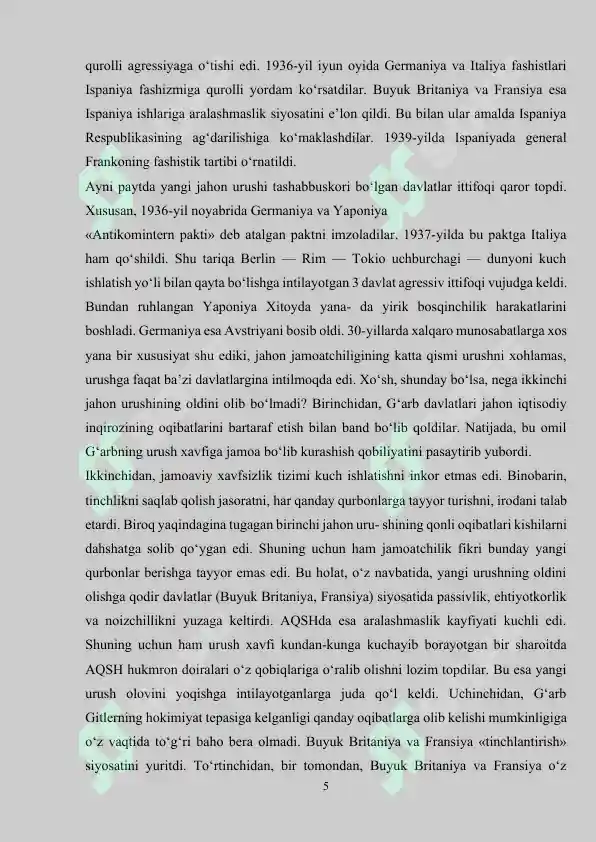 qurolli agressiyaga o‘tishi edi. 1936-yil iyun oyida Germaniya va Italiya fashistlari Ispaniya fashizmiga qurolli yordam ko‘rsatdilar. Buyuk Britaniya va Fransiya esa Ispaniya ishlariga aralashmaslik siyosatini e’lon qildi. Bu bilan ular amalda Ispaniya Respublikasining ag‘darilishiga ko‘maklashdilar. 1939-yilda Ispaniyada general Frankoning fashistik tartibi o‘rnatildi.

Ayni paytda yangi jahon urushi tashabbuskori bo‘lgan davlatlar ittifoqi qaror topdi. Xususan, 1936-yil noyabrida Germaniya va Yaponiya

«Antikomintern pakti» deb atalgan paktni imzoladilar. 1937-yilda bu paktga Italiya ham qo‘shildi. Shu tariqa Berlin — Rim — Tokio uchburchagi — dunyoni kuch ishlatish yo‘li bilan qayta bo‘lishga intilayotgan 3 davlat agressiv ittifoqi vujudga keldi. Bundan ruhlangan Yaponiya Xitoyda yana- da yirik bosqinchilik harakatlarini boshladi. Germaniya esa Avstriyani bosib oldi. 30-yillarda xalqaro munosabatlarga xos yana bir xususiyat shu ediki, jahon jamoatchiligining katta qismi urushni xohlamas, urushga faqat ba’zi davlatlargina intilmoqda edi. Xo‘sh, shunday bo‘lsa, nega ikkinchi jahon urushining oldini olib bo‘lmadi? Birinchidan, G‘arb davlatlari jahon iqtisodiy inqirozining oqibatlarini bartaraf etish bilan band bo‘lib qoldilar. Natijada, bu omil G‘arbning urush xavfiga jamoa bo‘lib kurashish qobiliyatini pasaytirib yubordi.

Ikkinchidan, jamoaviy xavfsizlik tizimi kuch ishlatishni inkor etmas edi. Binobarin, tinchlikni saqlab qolish jasoratni, har qanday qurbonlarga tayyor turishni, irodani talab etardi. Biroq yaqindagina tugagan birinchi jahon uru- shining qonli oqibatlari kishilarni dahshatga solib qo‘ygan edi. Shuning uchun ham jamoatchilik fikri bunday yangi qurbonlar berishga tayyor emas edi. Bu holat, o‘z navbatida, yangi urushning oldini olishga qodir davlatlar (Buyuk Britaniya, Fransiya) siyosatida passivlik, ehtiyotkorlik va noizchillikni yuzaga keltirdi. AQSHda esa aralashmaslik kayfiyati kuchli edi. Shuning uchun ham urush xavfi kundan-kunga kuchayib borayotgan bir sharoitda AQSH hukmron doiralari o‘z qobiqlariga o‘ralib olishni lozim topdilar. Bu esa yangi urush olovini yoqishga intilayotganlarga juda qo‘l keldi. Uchinchidan, G‘arb Gitlerning hokimiyat tepasiga kelganligi qanday oqibatlarga olib kelishi mumkinligiga o‘z vaqtida to‘g‘ri baho bera olmadi. Buyuk Britaniya va Fransiya «tinchlantirish» siyosatini yuritdi. To‘rtinchidan, bir tomondan, Buyuk Britaniya va Fransiya o‘z

5